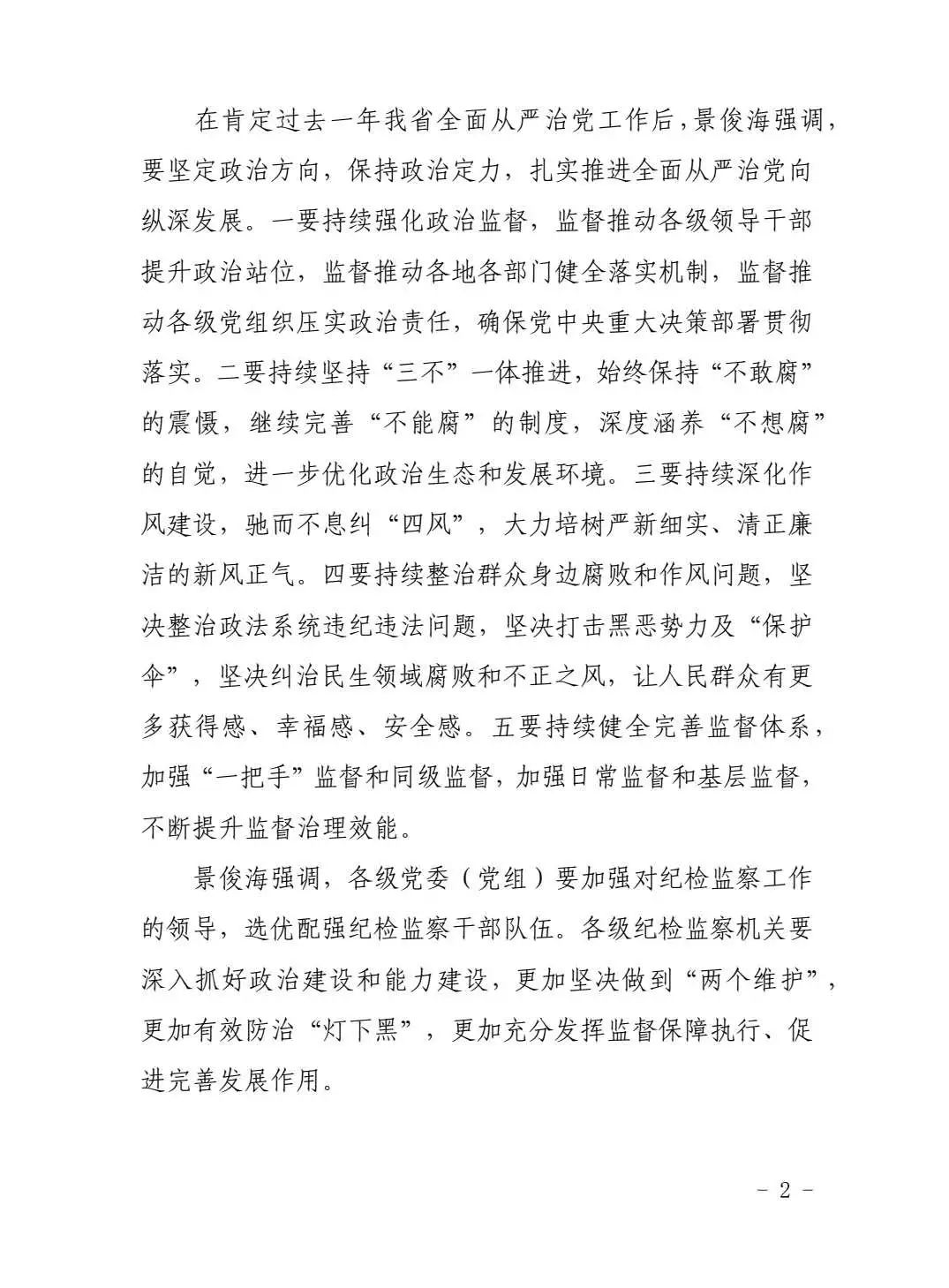 在肯定过去一年我省全面从严治党工作后，景俊海强调，要坚定政治方向，保持政治定力，扎实推进全面从严治党向纵深发展。一要持续强化政治监督，监督推动各级领导干部提升政治站位，监督推动各地各部门健全落实机制，监督推动各级党组织压实政治责任，确保党中央重大决策部署贯彻落实。二要持续坚持“三不”一体推进，始终保持“不敢腐”的震慑，继续完善“不能腐”的制度，深度涵养“不想腐”的自觉，进一步优化政治生态和发展环境。三要持续深化作风建设，驰而不息纠“四风”，大力培树严新细实、清正廉洁的新风正气。四要持续整治群众身边腐败和作风问题，坚决整治政法系统违纪违法问题，坚决打击黑恶势力及“保护伞”，坚决纠治民生领域腐败和不正之风，让人民群众有更多获得感、幸福感、安全感。五要持续健全完善监督体系，加强“一把手”监督和同级监督，加强日常监督和基层监督，不断提升监督治理效能。

景俊海强调，各级党委（党组）要加强对纪检监察工作的领导，选优配强纪检监察干部队伍。各级纪检监察机关要深入抓好政治建设和能力建设，更加坚决做到“两个维护”，更加有效防治“灯下黑”，更加充分发挥监督保障执行、促进完善发展作用。

- 2 -